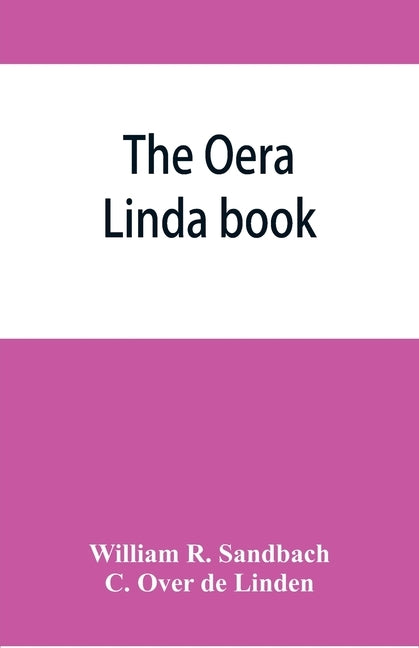 The Oera Linda book

William R. Sandbach
C. Over de Linden